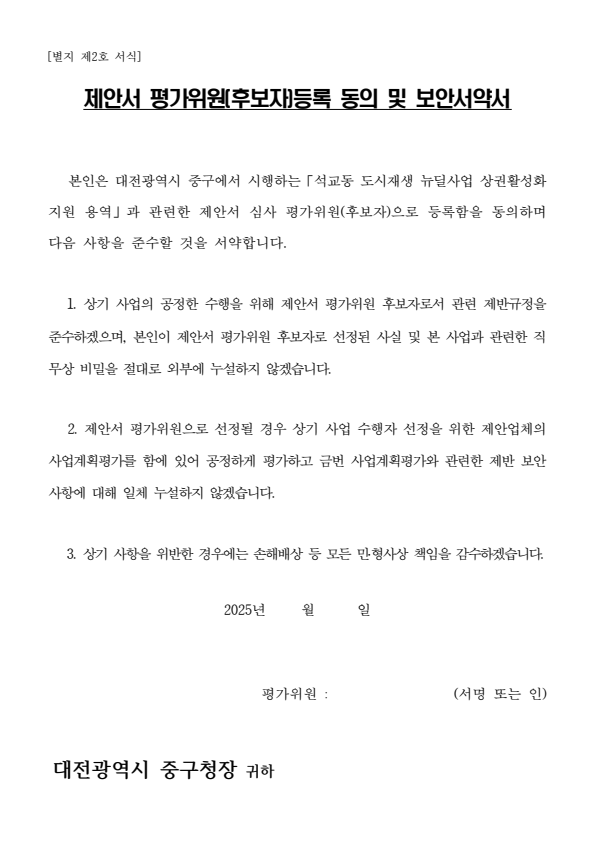 [별지 제2호 서식]

제안서 평가위원(후보자)등록 동의 및 보안서약서

본인은 대전광역시 중구에서 시행하는「석교동 도시재생 뉴딜사업 상권활성화 지원 용역」과 관련한 제안서 심사 평가위원(후보자)으로 등록함을 동의하며 다음 사항을 준수할 것을 서약합니다.

1. 상기 사업의 공정한 수행을 위해 제안서 평가위원 후보자로서 관련 제반규정을 준수하겠으며, 본인이 제안서 평가위원 후보자로 선정된 사실 및 본 사업과 관련한 직무상 비밀을 절대로 외부에 누설하지 않겠습니다.

2. 제안서 평가위원으로 선정될 경우 상기 사업 수행자 선정을 위한 제안업체의 사업계획평가를 함에 있어 공정하게 평가하고 금번 사업계획평가와 관련한 제반 보안사항에 대해 일체 누설하지 않겠습니다.

3. 상기 사항을 위반한 경우에는 손해배상 등 모든 민형사상 책임을 감수하겠습니다.

2025년 월 일

평가위원 : (서명 또는 인)

대전광역시 중구청장 귀하